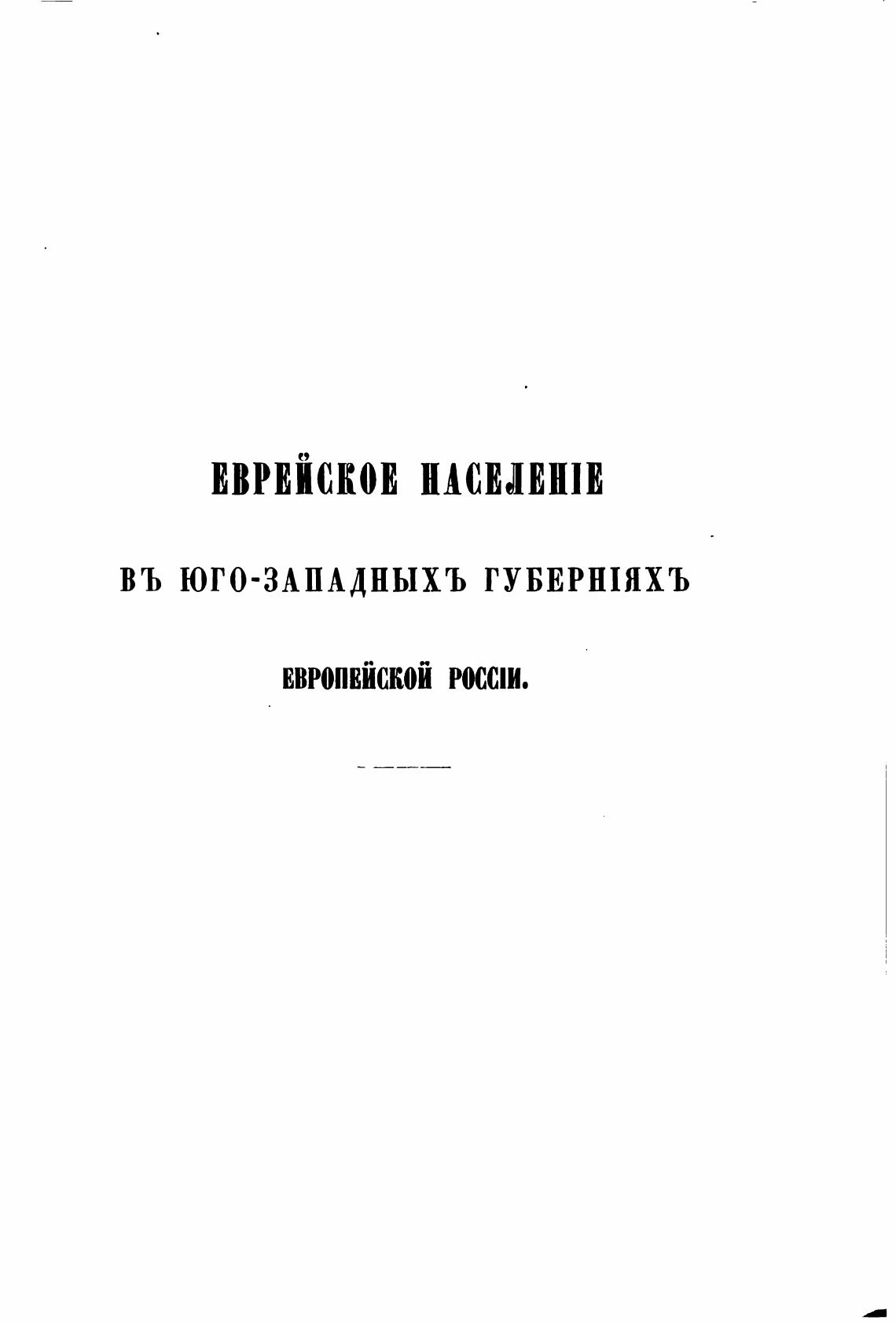 ЕВРЕЙСКОЕ НАСЕЛЕНІЕ

ВЪ ЮГО-ЗАПАДНЫХЪ ГУБЕРНІЯХЪ

ЕВРОПЕЙСКОЙ РОССІИ.